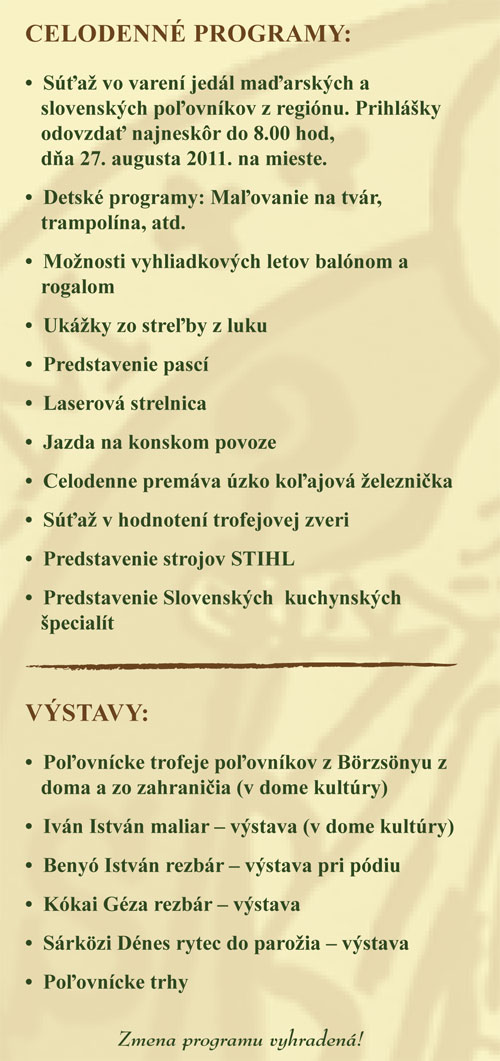 CELODENNÉ PROGRAMY:

• Súťaž vo varení jedál maďarských a slovenských poľovníkov z regiónu. Prihlášky odovzdať najneskôr do 8.00 hod, dňa 27. augusta 2011. na mieste.

• Detské programy: Maľovanie na tvár, trampolína, atd.

• Možnosti vyhliadkových letov balónom a rogalom

• Ukážky zo streľby z luku

• Predstavenie pascí

• Laserová strelnica

• Jazda na konskom povoze

• Celodenne premáva úzko koľajová železnička

• Súťaž v hodnotení trofejovej zveri

• Predstavenie strojov STIHL

• Predstavenie Slovenských kuchynských špecialít

VÝSTAVY:

• Poľovnícke trofeje poľovníkov z Börzsönyu z doma a zo zahraničia (v dome kultúry)

• Iván István maliar – výstava (v dome kultúry)

• Benyó István rezbár – výstava pri pódiu

• Kókai Géza rezbár – výstava

• Sárközi Dénes rytec do parožia – výstava

• Poľovnícke trhy

Zmena programu vyhradená!